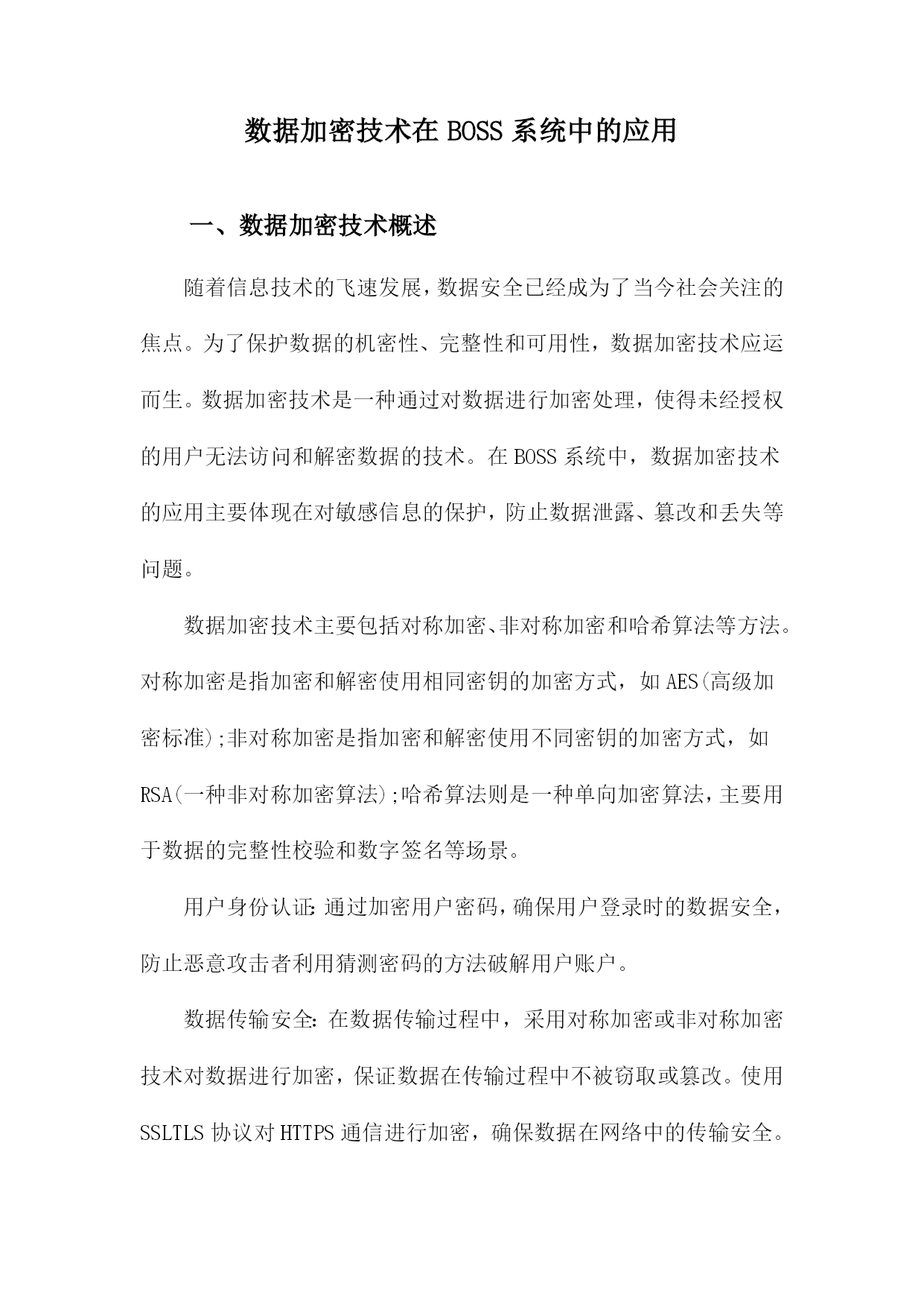 数据加密技术在 BOSS 系统中的应用

一、数据加密技术概述

随着信息技术的飞速发展，数据安全已经成为了当今社会关注的焦点。为了保护数据的机密性、完整性和可用性，数据加密技术应运而生。数据加密技术是一种通过对数据进行加密处理，使得未经授权的用户无法访问和解密数据的技术。在 BOSS 系统中，数据加密技术的应用主要体现在对敏感信息的保护，防止数据泄露、篡改和丢失等问题。

数据加密技术主要包括对称加密、非对称加密和哈希算法等方法。对称加密是指加密和解密使用相同密钥的加密方式，如 AES(高级加密标准);非对称加密是指加密和解密使用不同密钥的加密方式，如 RSA(一种非对称加密算法);哈希算法则是一种单向加密算法，主要用于数据的完整性校验和数字签名等场景。

用户身份认证：通过加密用户密码，确保用户登录时的数据安全，防止恶意攻击者利用猜测密码的方法破解用户账户。

数据传输安全：在数据传输过程中，采用对称加密或非对称加密技术对数据进行加密，保证数据在传输过程中不被窃取或篡改。使用 SSLTLS 协议对 HTTPS 通信进行加密，确保数据在网络中的传输安全。